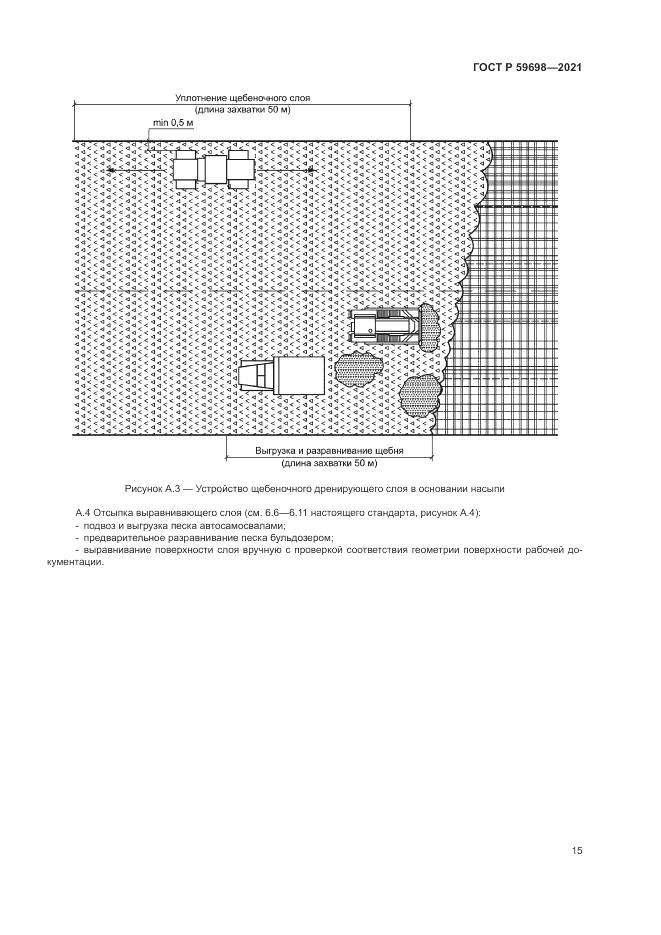 ГОСТ Р 59698—2021

Уплотнение щебеночного слоя
(длина захватки 50 м)

min 0,5 м

Выгрузка и разравнивание щебня
(длина захватки 50 м)

Рисунок А.3 — Устройство щебеночного дренирующего слоя в основании насыпи

А.4 Отсыпка выравнивающего слоя (см. 6.6—6.11 настоящего стандарта, рисунок А.4):
- подвоз и выгрузка песка автосамосвалами;
- предварительное разравнивание песка бульдозером;
- выравнивание поверхности слоя вручную с проверкой соответствия геометрии поверхности рабочей документации.

15